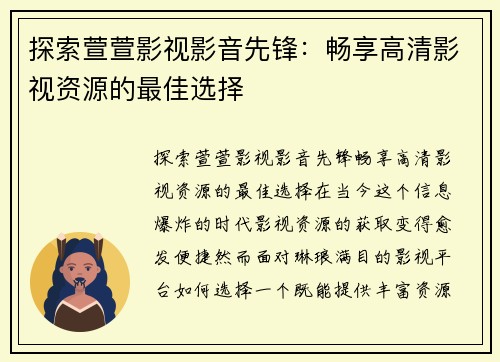 探索萱萱影视影音先锋：畅享高清影视资源的最佳选择

探索萱萱影视影音先锋畅享高清影视资源的最佳选择在当今这个信息爆炸的时代影视资源的获取变得愈发便捷然而面对琳琅满目的影视平台如何选择一个既能提供丰富资源